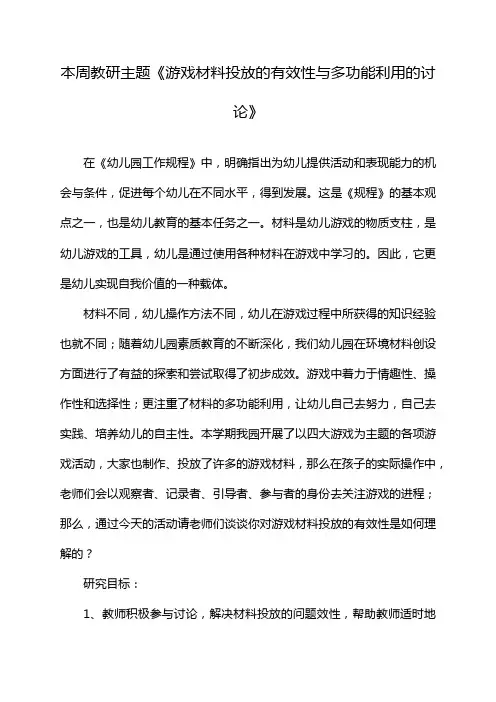 本周教研主题《游戏材料投放的有效性与多功能利用的讨论》

在《幼儿园工作规程》中，明确指出为幼儿提供活动和表现能力的机会与条件，促进每个幼儿在不同水平，得到发展。这是《规程》的基本观点之一，也是幼儿教育的基本任务之一。材料是幼儿游戏的物质支柱，是幼儿游戏的工具，幼儿是通过使用各种材料在游戏中学习的。因此，它更是幼儿实现自我价值的一种载体。

材料不同，幼儿操作方法不同，幼儿在游戏过程中所获得的知识经验也就不同；随着幼儿园素质教育的不断深化，我们幼儿园在环境材料创设方面进行了有益的探索和尝试取得了初步成效。游戏中着力于情趣性、操作性和选择性；更注重了材料的多功能利用，让幼儿自己去努力，自己去实践、培养幼儿的自主性。本学期我园开展了以四大游戏为主题的各项游戏活动，大家也制作、投放了许多的游戏材料，那么在孩子的实际操作中，老师们会以观察者、记录者、引导者、参与者的身份去关注游戏的进程；那么，通过今天的活动请老师们谈谈你对游戏材料投放的有效性是如何理解的？

研究目标：

1、教师积极参与讨论，解决材料投放的问题效性，帮助教师适时地